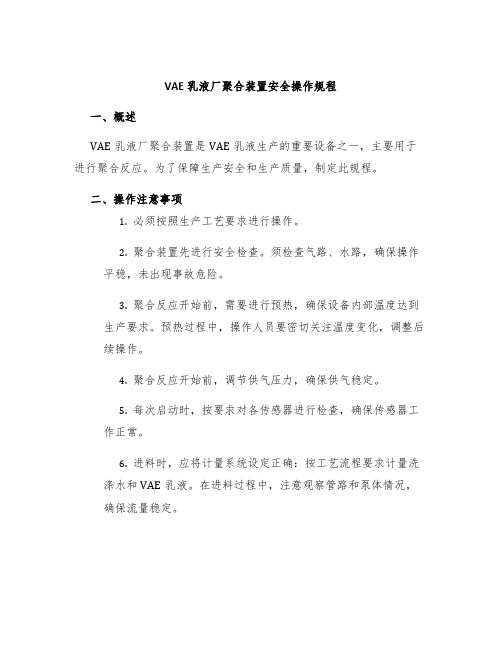 VAE 乳液厂聚合装置安全操作规程

一、概述

VAE 乳液厂聚合装置是 VAE 乳液生产的重要设备之一，主要用于进行聚合反应。为了保障生产安全和生产质量，制定此规程。

二、操作注意事项

1. 必须按照生产工艺要求进行操作。

2. 聚合装置先进行安全检查。须检查气路、水路，确保操作平稳，未出现事故危险。

3. 聚合反应开始前，需要进行预热，确保设备内部温度达到生产要求。预热过程中，操作人员要密切关注温度变化，调整后续操作。

4. 聚合反应开始前，调节供气压力，确保供气稳定。

5. 每次启动时，按要求对各传感器进行检查，确保传感器工作正常。

6. 进料时，应将计量系统设定正确：按工艺流程要求计量洗涤水和 VAE 乳液。在进料过程中，注意观察管路和泵体情况，确保流量稳定。